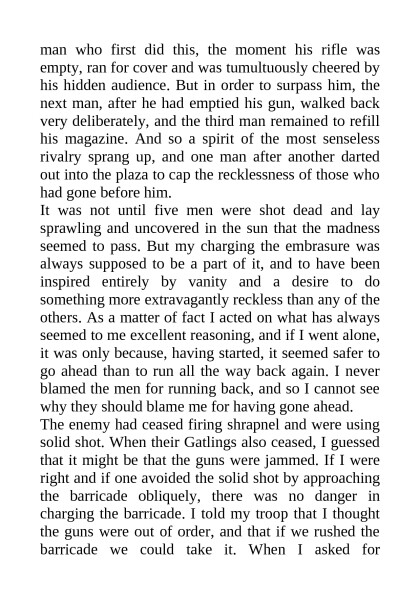 man who first did this, the moment his rifle was empty, ran for cover and was tumultuously cheered by his hidden audience. But in order to surpass him, the next man, after he had emptied his gun, walked back very deliberately, and the third man remained to refill his magazine. And so a spirit of the most senseless rivalry sprang up, and one man after another darted out into the plaza to cap the recklessness of those who had gone before him.
It was not until five men were shot dead and lay sprawling and uncovered in the sun that the madness seemed to pass. But my charging the embrasure was always supposed to be a part of it, and to have been inspired entirely by vanity and a desire to do something more extravagantly reckless than any of the others. As a matter of fact I acted on what has always seemed to me excellent reasoning, and if I went alone, it was only because, having started, it seemed safer to go ahead than to run all the way back again. I never blamed the men for running back, and so I cannot see why they should blame me for having gone ahead.
The enemy had ceased firing shrapnel and were using solid shot. When their Gatlings also ceased, I guessed that it might be that the guns were jammed. If I were right and if one avoided the solid shot by approaching the barricade obliquely, there was no danger in charging the barricade. I told my troop that I thought the guns were out of order, and that if we rushed the barricade we could take it. When I asked for